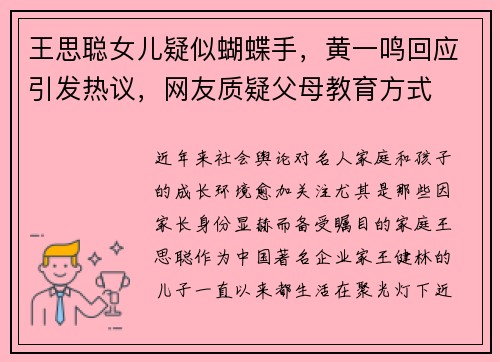 王思聪女儿疑似蝴蝶手，黄一鸣回应引发热议，网友质疑父母教育方式

近年来社会舆论对名人家庭和孩子的成长环境愈加关注尤其是那些因家长身份显赫而备受瞩目的家庭王思聪作为中国著名企业家王健林的儿子一直以来都生活在聚光灯下近